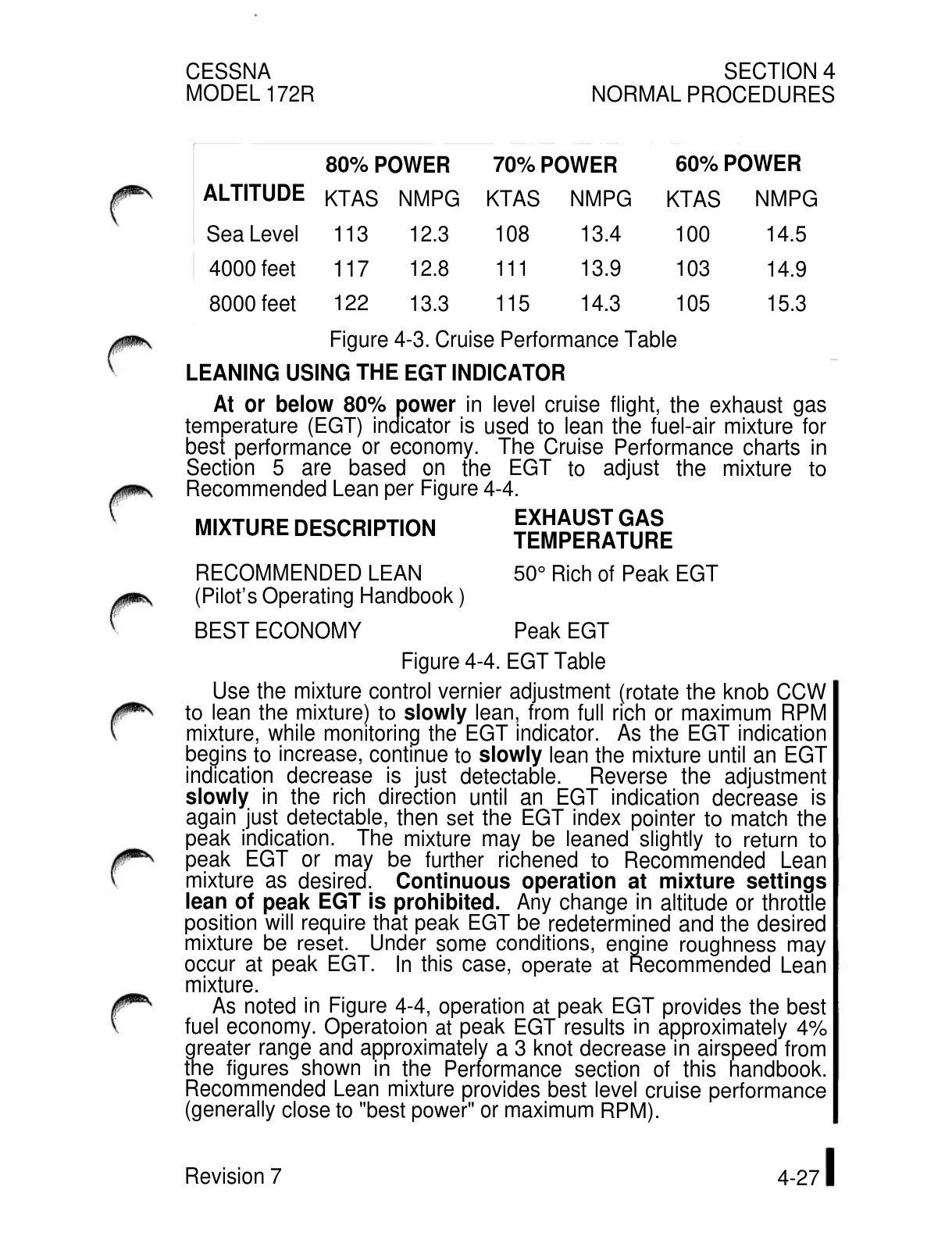 CESSNA
MODEL 172R

SECTION 4
NORMAL PROCEDURES

| ALTITUDE | 80% POWER KTAS | 80% POWER NMPG | 70% POWER KTAS | 70% POWER NMPG | 60% POWER KTAS | 60% POWER NMPG |
|---|---|---|---|---|---|---|
| Sea Level | 113 | 12.3 | 108 | 13.4 | 100 | 14.5 |
| 4000 feet | 117 | 12.8 | 111 | 13.9 | 103 | 14.9 |
| 8000 feet | 122 | 13.3 | 115 | 14.3 | 105 | 15.3 |

Figure 4-3. Cruise Performance Table

LEANING USING THE EGT INDICATOR

At or below 80% power in level cruise flight, the exhaust gas temperature (EGT) indicator is used to lean the fuel-air mixture for best performance or economy. The Cruise Performance charts in Section 5 are based on the EGT to adjust the mixture to Recommended Lean per Figure 4-4.

| MIXTURE DESCRIPTION | EXHAUST GAS TEMPERATURE |
|---|---|
| RECOMMENDED LEAN (Pilot's Operating Handbook ) | 50° Rich of Peak EGT |
| BEST ECONOMY | Peak EGT |

Figure 4-4. EGT Table

Use the mixture control vernier adjustment (rotate the knob CCW to lean the mixture) to slowly lean, from full rich or maximum RPM mixture, while monitoring the EGT indicator. As the EGT indication begins to increase, continue to slowly lean the mixture until an EGT indication decrease is just detectable. Reverse the adjustment slowly in the rich direction until an EGT indication decrease is again just detectable, then set the EGT index pointer to match the peak indication. The mixture may be leaned slightly to return to peak EGT or may be further richened to Recommended Lean mixture as desired. Continuous operation at mixture settings lean of peak EGT is prohibited. Any change in altitude or throttle position will require that peak EGT be redetermined and the desired mixture be reset. Under some conditions, engine roughness may occur at peak EGT. In this case, operate at Recommended Lean mixture.

As noted in Figure 4-4, operation at peak EGT provides the best fuel economy. Operatoion at peak EGT results in approximately 4% greater range and approximately a 3 knot decrease in airspeed from the figures shown in the Performance section of this handbook. Recommended Lean mixture provides best level cruise performance (generally close to "best power" or maximum RPM).

Revision 7

4-27